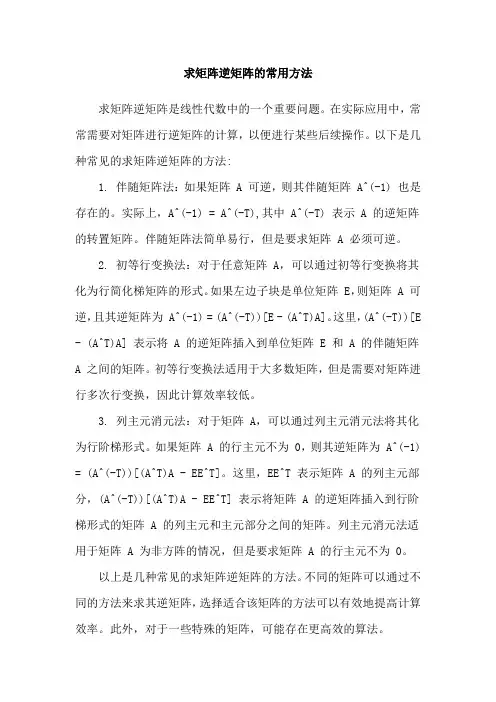 求矩阵逆矩阵的常用方法

求矩阵逆矩阵是线性代数中的一个重要问题。在实际应用中，常常需要对矩阵进行逆矩阵的计算，以便进行某些后续操作。以下是几种常见的求矩阵逆矩阵的方法：

1. 伴随矩阵法：如果矩阵 A 可逆，则其伴随矩阵 A^(-1) 也是存在的。实际上，A^(-1) = A^(-T),其中 A^(-T) 表示 A 的逆矩阵的转置矩阵。伴随矩阵法简单易行，但是要求矩阵 A 必须可逆。

2. 初等行变换法：对于任意矩阵 A，可以通过初等行变换将其化为行简化梯矩阵的形式。如果左边子块是单位矩阵 E,则矩阵 A 可逆，且其逆矩阵为 A^(-1) = (A^(-T))[E - (A^T)A]。这里,(A^(-T))[E - (A^T)A] 表示将 A 的逆矩阵插入到单位矩阵 E 和 A 的伴随矩阵 A 之间的矩阵。初等行变换法适用于大多数矩阵，但是需要对矩阵进行多次行变换，因此计算效率较低。

3. 列主元消元法：对于矩阵 A，可以通过列主元消元法将其化为行阶梯形式。如果矩阵 A 的行主元不为 0，则其逆矩阵为 A^(-1) = (A^(-T))[(A^T)A - EE^T]。这里，EE^T 表示矩阵 A 的列主元部分，(A^(-T))[(A^T)A - EE^T] 表示将矩阵 A 的逆矩阵插入到行阶梯形式的矩阵 A 的列主元和主元部分之间的矩阵。列主元消元法适用于矩阵 A 为非方阵的情况，但是要求矩阵 A 的行主元不为 0。

以上是几种常见的求矩阵逆矩阵的方法。不同的矩阵可以通过不同的方法来求其逆矩阵，选择适合该矩阵的方法可以有效地提高计算效率。此外，对于一些特殊的矩阵，可能存在更高效的算法。